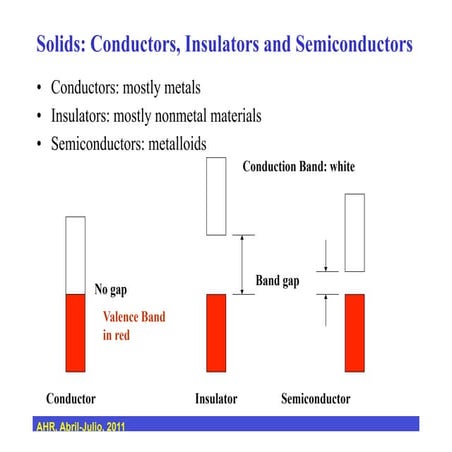 Solids: Conductors, Insulators and Semiconductors

• Conductors: mostly metals
• Insulators: mostly nonmetal materials
• Semiconductors: metalloids

Conduction Band: white

No gap

Valence Band in red

Band gap

Conductor

Insulator

Semiconductor

AHR, Abril-Julio, 2011